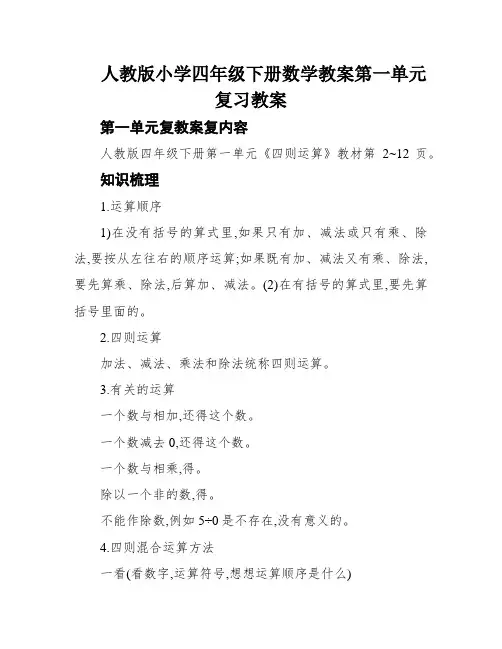 人教版小学四年级下册数学教案第一单元复习教案

第一单元复教案复内容

人教版四年级下册第一单元《四则运算》教材第 2~12 页。

知识梳理

1.运算顺序

1)在没有括号的算式里,如果只有加、减法或只有乘、除法,要按从左往右的顺序运算;如果既有加、减法又有乘、除法,要先算乘、除法,后算加、减法。(2)在有括号的算式里,要先算括号里面的。

2.四则运算

加法、减法、乘法和除法统称四则运算。

3.有关的运算

一个数与相加,还得这个数。

一个数减去 0,还得这个数。

一个数与相乘,得。

除以一个非的数,得。

不能作除数,例如 5÷0 是不存在,没有意义的。

4.四则混合运算方法

一看(看数字,运算符号,想想运算顺序是什么)